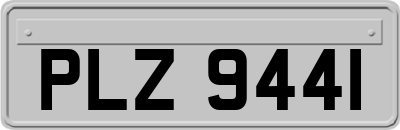 PLZ 9441